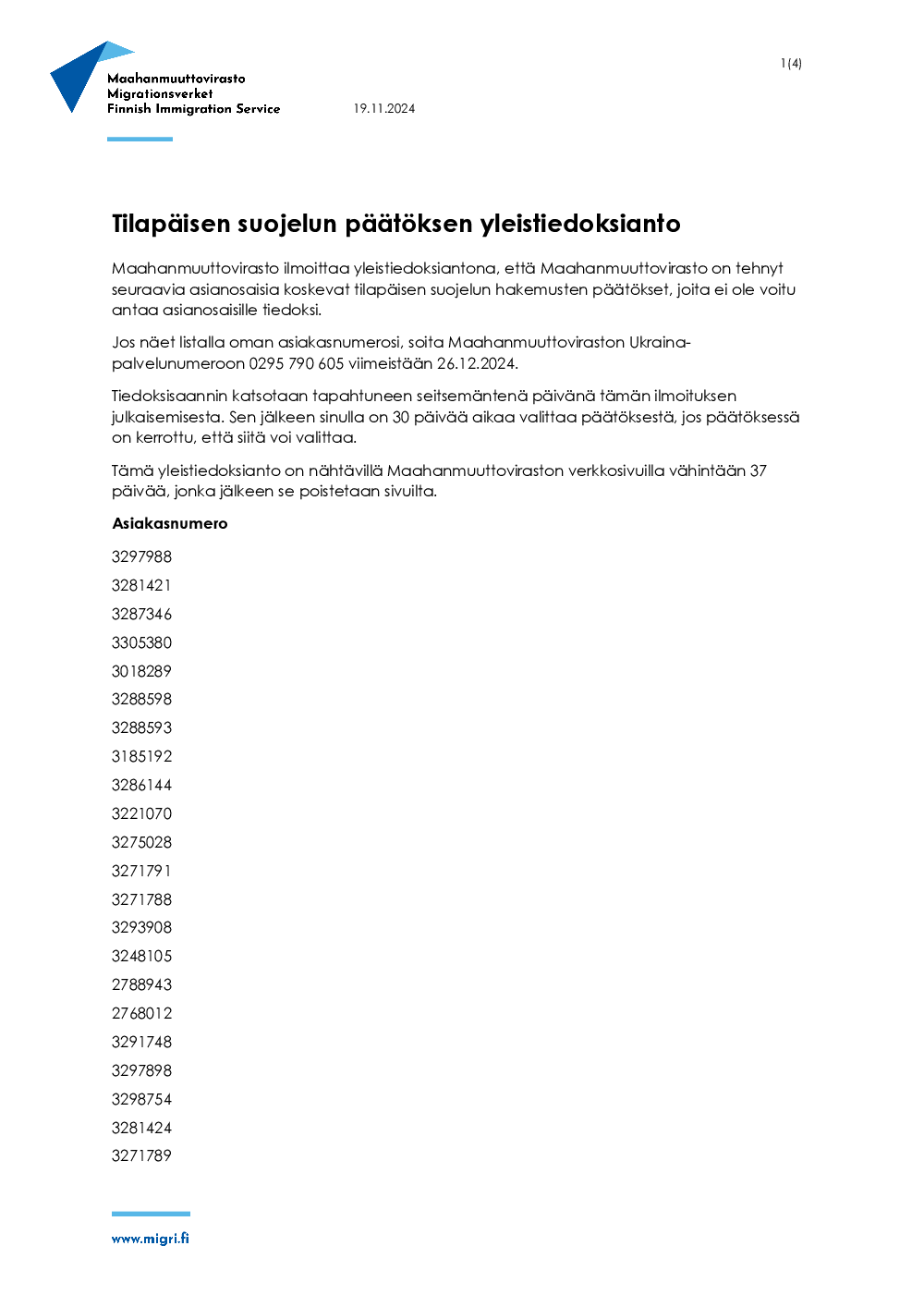 Maahanmuuttovirasto
Migrationsverket
Finnish Immigration Service

19.11.2024

1(4)

Tilapäisen suojelun päätöksen yleistiedoksianto

Maahanmuuttovirasto ilmoittaa yleistiedoksiantona, että Maahanmuuttovirasto on tehnyt seuraavia asianosaisia koskevat tilapäisen suojelun hakemusten päätökset, joita ei ole voitu antaa asianosaisille tiedoksi.

Jos näet listalla oman asiakasnumerosi, soita Maahanmuuttoviraston Ukraina-palvelunumeroon 0295 790 605 viimeistään 26.12.2024.

Tiedoksisaannin katsotaan tapahtuneen seitsemäntenä päivänä tämän ilmoituksen julkaisemisesta. Sen jälkeen sinulla on 30 päivää aikaa valittaa päätöksestä, jos päätöksessä on kerrottu, että siitä voi valittaa.

Tämä yleistiedoksianto on nähtävillä Maahanmuuttoviraston verkkosivuilla vähintään 37 päivää, jonka jälkeen se poistetaan sivuilta.

Asiakasnumero

3297988

3281421

3287346

3305380

3018289

3288598

3288593

3185192

3286144

3221070

3275028

3271791

3271788

3293908

3248105

2788943

2768012

3291748

3297898

3298754

3281424

3271789

www.migri.fi